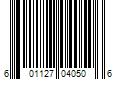 6 01127 04050 6